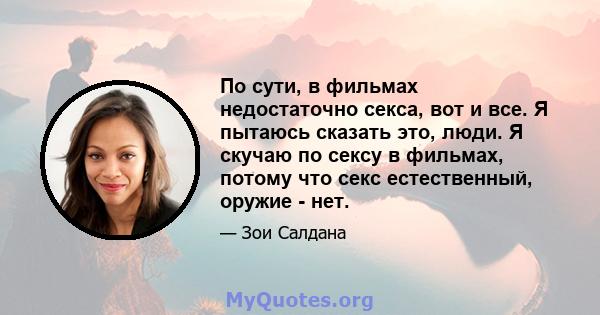 По сути, в фильмах недостаточно секса, вот и все. Я пытаюсь сказать это, люди. Я скучаю по сексу в фильмах, потому что секс естественный, оружие - нет.

— Зои Салдана

MyQuotes.org